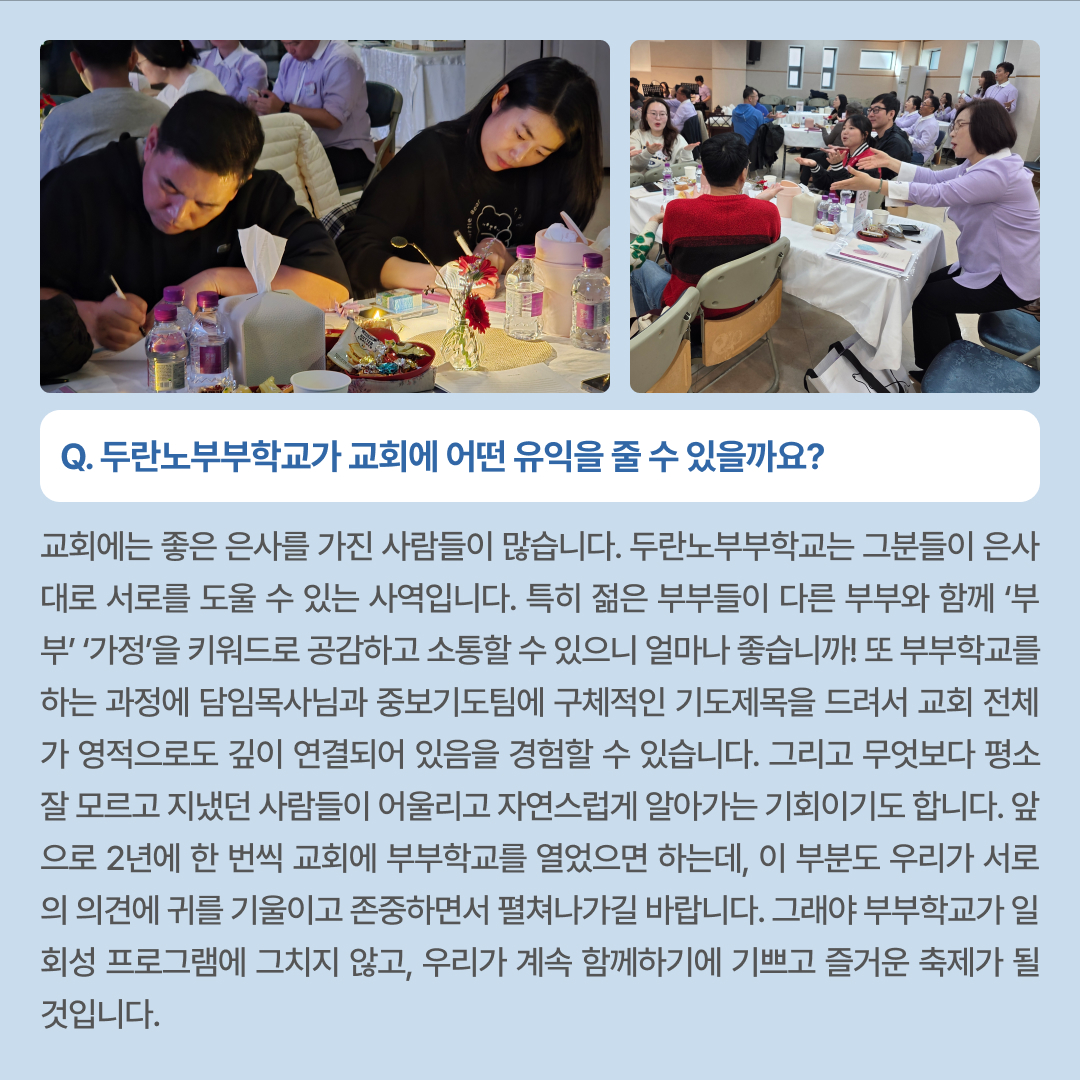 Q. 두란노부부학교가 교회에 어떤 유익을 줄 수 있을까요?

교회에는 좋은 은사를 가진 사람들이 많습니다. 두란노부부학교는 그분들이 은사대로 서로를 도울 수 있는 사역입니다. 특히 젊은 부부들이 다른 부부와 함께 '부부' '가정'을 키워드로 공감하고 소통할 수 있으니 얼마나 좋습니까! 또 부부학교를 하는 과정에 담임목사님과 중보기도팀에 구체적인 기도제목을 드려서 교회 전체가 영적으로도 깊이 연결되어 있음을 경험할 수 있습니다. 그리고 무엇보다 평소 잘 모르고 지냈던 사람들이 어울리고 자연스럽게 알아가는 기회이기도 합니다. 앞으로 2년에 한 번씩 교회에 부부학교를 열었으면 하는데, 이 부분도 우리가 서로의 의견에 귀를 기울이고 존중하면서 펼쳐나가길 바랍니다. 그래야 부부학교가 일회성 프로그램에 그치지 않고, 우리가 계속 함께하기에 기쁘고 즐거운 축제가 될 것입니다.